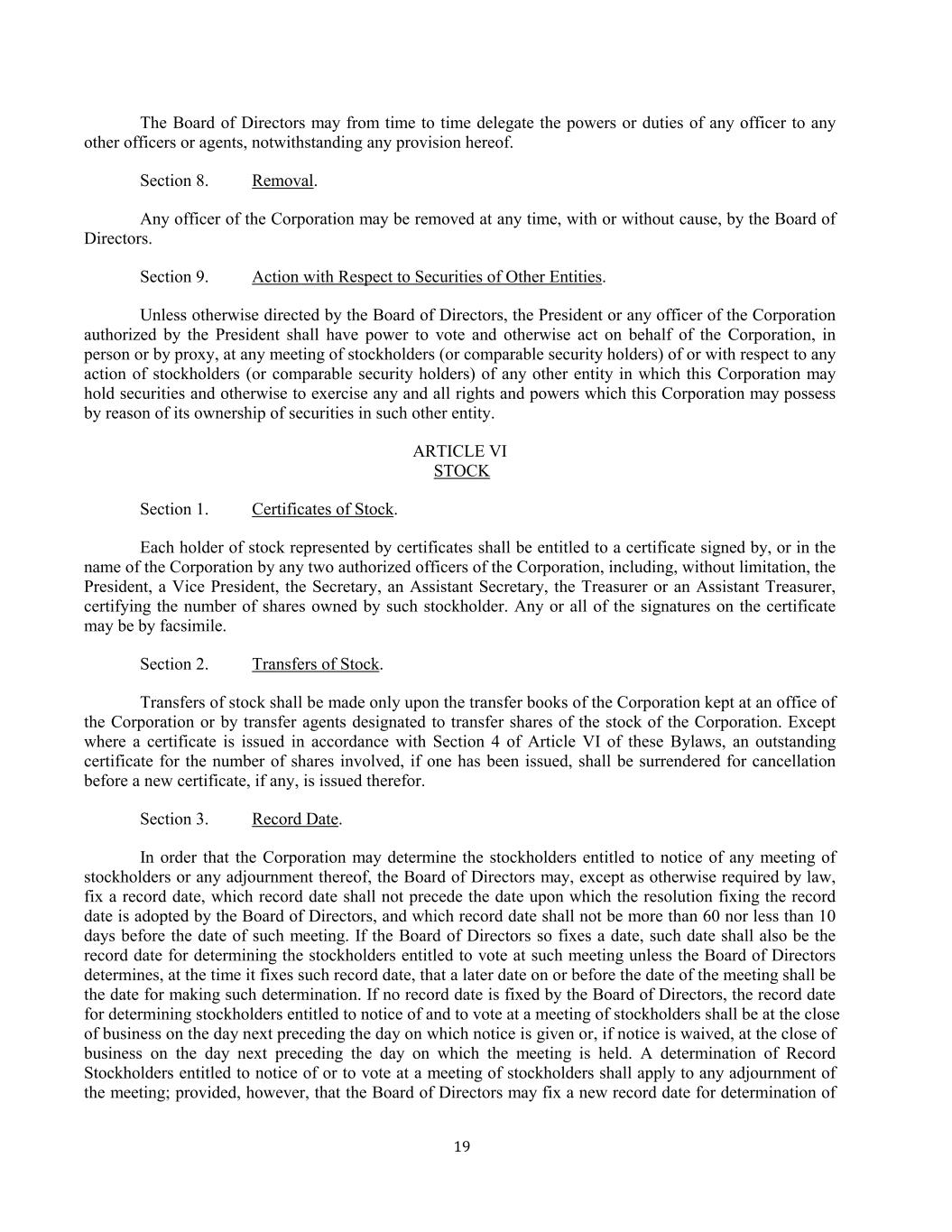 The Board of Directors may from time to time delegate the powers or duties of any officer to any other officers or agents, notwithstanding any provision hereof.

Section 8. Removal.

Any officer of the Corporation may be removed at any time, with or without cause, by the Board of Directors.

Section 9. Action with Respect to Securities of Other Entities.

Unless otherwise directed by the Board of Directors, the President or any officer of the Corporation authorized by the President shall have power to vote and otherwise act on behalf of the Corporation, in person or by proxy, at any meeting of stockholders (or comparable security holders) of or with respect to any action of stockholders (or comparable security holders) of any other entity in which this Corporation may hold securities and otherwise to exercise any and all rights and powers which this Corporation may possess by reason of its ownership of securities in such other entity.

ARTICLE VI
STOCK

Section 1. Certificates of Stock.

Each holder of stock represented by certificates shall be entitled to a certificate signed by, or in the name of the Corporation by any two authorized officers of the Corporation, including, without limitation, the President, a Vice President, the Secretary, an Assistant Secretary, the Treasurer or an Assistant Treasurer, certifying the number of shares owned by such stockholder. Any or all of the signatures on the certificate may be by facsimile.

Section 2. Transfers of Stock.

Transfers of stock shall be made only upon the transfer books of the Corporation kept at an office of the Corporation or by transfer agents designated to transfer shares of the stock of the Corporation. Except where a certificate is issued in accordance with Section 4 of Article VI of these Bylaws, an outstanding certificate for the number of shares involved, if one has been issued, shall be surrendered for cancellation before a new certificate, if any, is issued therefor.

Section 3. Record Date.

In order that the Corporation may determine the stockholders entitled to notice of any meeting of stockholders or any adjournment thereof, the Board of Directors may, except as otherwise required by law, fix a record date, which record date shall not precede the date upon which the resolution fixing the record date is adopted by the Board of Directors, and which record date shall not be more than 60 nor less than 10 days before the date of such meeting. If the Board of Directors so fixes a date, such date shall also be the record date for determining the stockholders entitled to vote at such meeting unless the Board of Directors determines, at the time it fixes such record date, that a later date on or before the date of the meeting shall be the date for making such determination. If no record date is fixed by the Board of Directors, the record date for determining stockholders entitled to notice of and to vote at a meeting of stockholders shall be at the close of business on the day next preceding the day on which notice is given or, if notice is waived, at the close of business on the day next preceding the day on which the meeting is held. A determination of Record Stockholders entitled to notice of or to vote at a meeting of stockholders shall apply to any adjournment of the meeting; provided, however, that the Board of Directors may fix a new record date for determination of

19